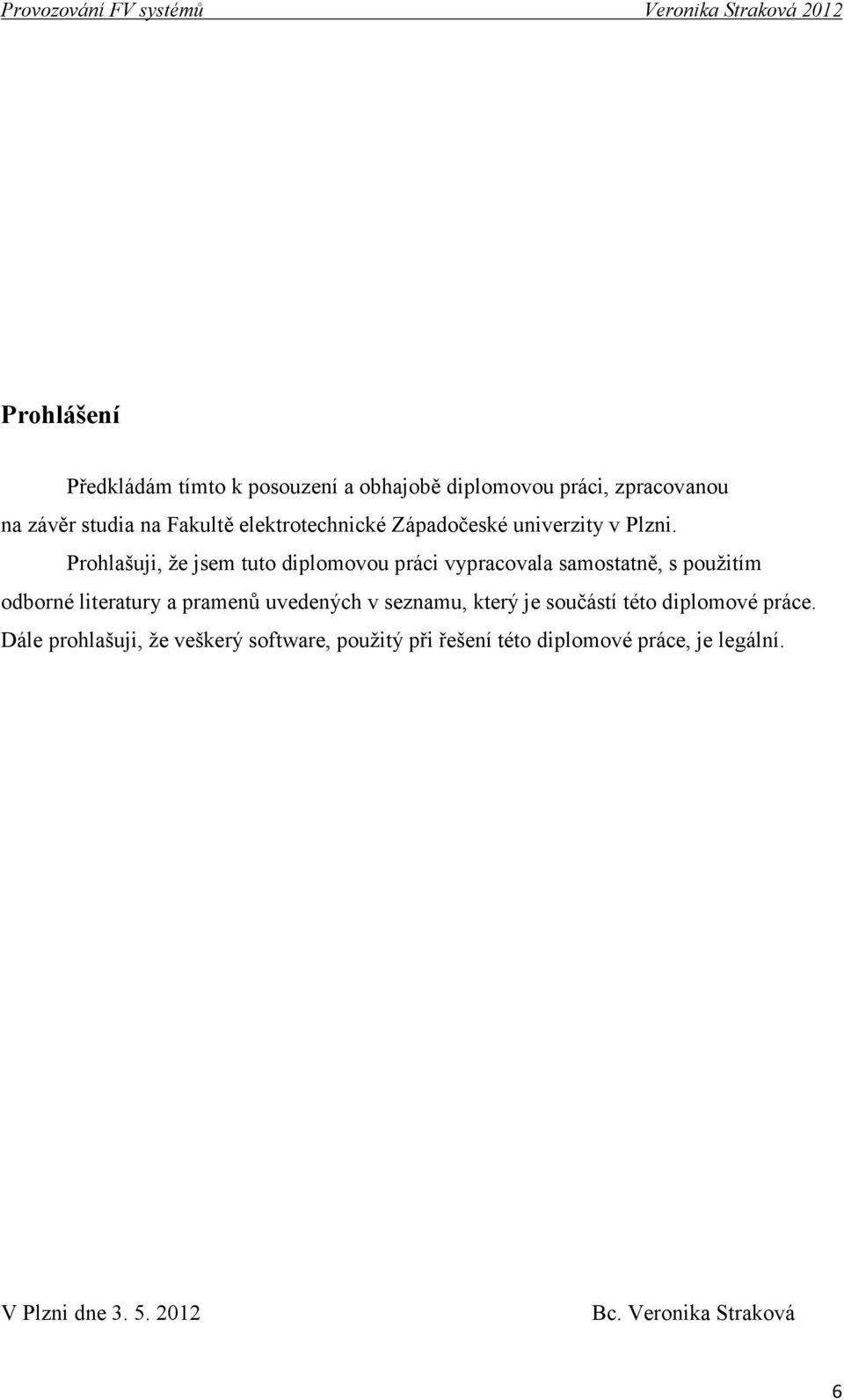 Provozování FV systémů Veronika Straková 2012

Prohlášení

Předkládám tímto k posouzení a obhajobě diplomovou práci, zpracovanou na závěr studia na Fakultě elektrotechnické Západočeské univerzity v Plzni.

Prohlašuji, že jsem tuto diplomovou práci vypracovala samostatně, s použitím odborné literatury a pramenů uvedených v seznamu, který je součástí této diplomové práce. Dále prohlašuji, že veškerý software, použitý při řešení této diplomové práce, je legální.

V Plzni dne 3. 5. 2012 Bc. Veronika Straková

6